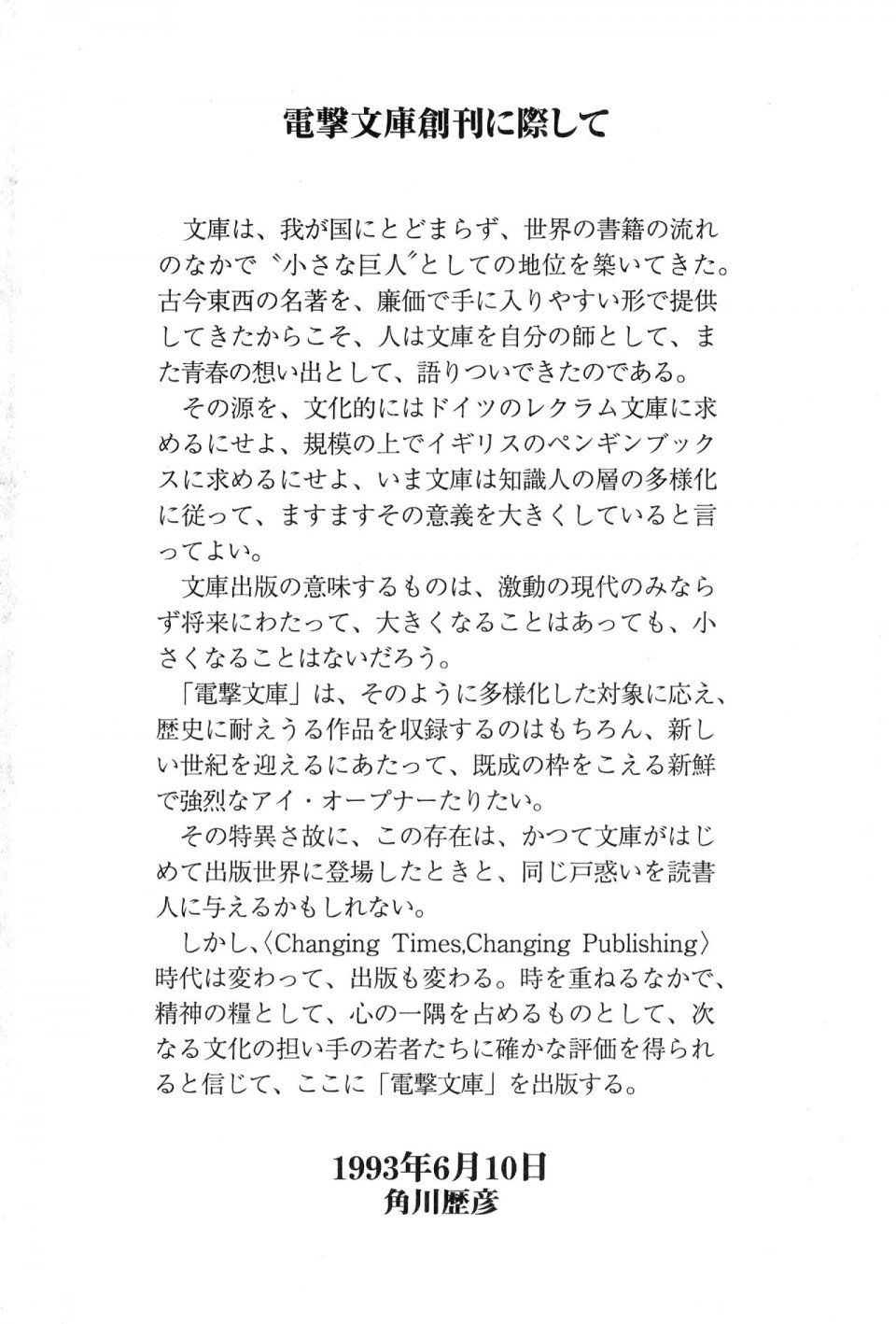 電撃文庫創刊に際して

文庫は、我が国にとどまらず、世界の書籍の流れのなかで〝小さな巨人〟としての地位を築いてきた。古今東西の名著を、廉価で手に入りやすい形で提供してきたからこそ、人は文庫を自分の師として、また青春の想い出として、語りついできたのである。

その源を、文化的にはドイツのレクラム文庫に求めるにせよ、規模の上でイギリスのペンギンブックスに求めるにせよ、いま文庫は知識人の層の多様化に従って、ますますその意義を大きくしていると言ってよい。

文庫出版の意味するものは、激動の現代のみならず将来にわたって、大きくなることはあっても、小さくなることはないだろう。

「電撃文庫」は、そのように多様化した対象に応え、歴史に耐えうる作品を収録するのはもちろん、新しい世紀を迎えるにあたって、既成の枠をこえる新鮮で強烈なアイ・オープナーたりたい。

その特異さ故に、この存在は、かつて文庫がはじめて出版世界に登場したときと、同じ戸惑いを読書人に与えるかもしれない。

しかし、〈Changing Times,Changing Publishing〉時代は変わって、出版も変わる。時を重ねるなかで、精神の糧として、心の一隅を占めるものとして、次なる文化の担い手の若者たちに確かな評価を得られると信じて、ここに「電撃文庫」を出版する。

1993年6月10日
角川歴彦